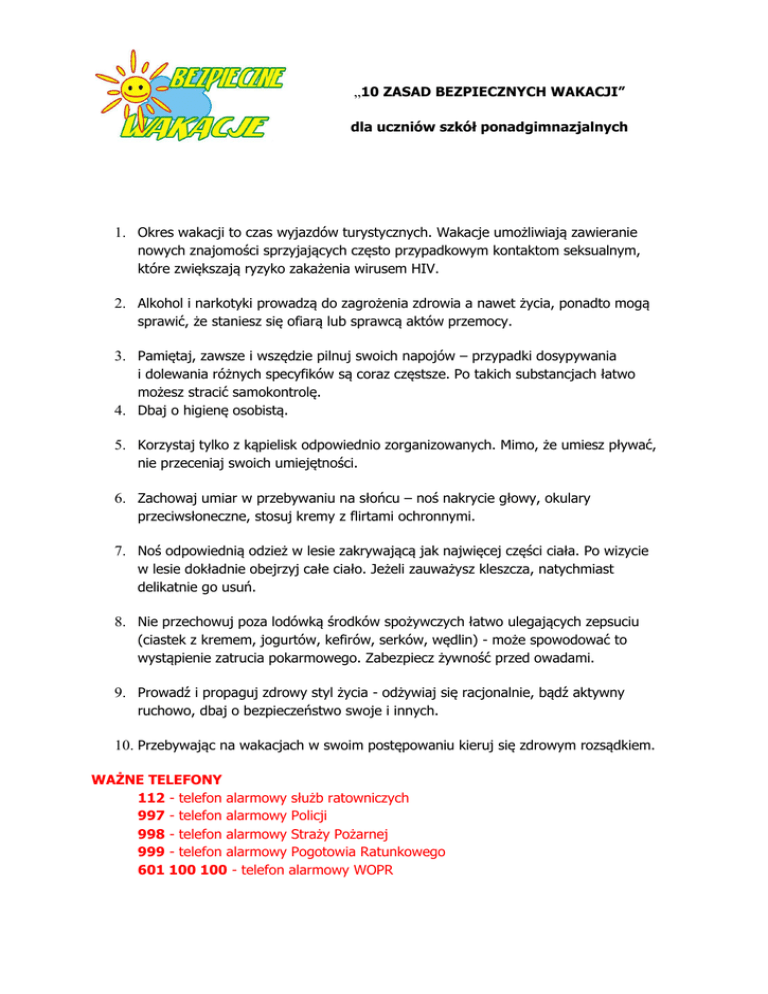 BEZPIECZNE WAKACJE

„10 ZASAD BEZPIECZNYCH WAKACJI”

dla uczniów szkół ponadgimnazjalnych

1. Okres wakacji to czas wyjazdów turystycznych. Wakacje umożliwiają zawieranie nowych znajomości sprzyjających często przypadkowym kontaktom seksualnym, które zwiększają ryzyko zakażenia wirusem HIV.

2. Alkohol i narkotyki prowadzą do zagrożenia zdrowia a nawet życia, ponadto mogą sprawić, że staniesz się ofiarą lub sprawcą aktów przemocy.

3. Pamiętaj, zawsze i wszędzie pilnuj swoich napojów – przypadki dosypywania i dolewania różnych specyfików są coraz częstsze. Po takich substancjach łatwo możesz stracić samokontrolę.
4. Dbaj o higienę osobistą.

5. Korzystaj tylko z kąpielisk odpowiednio zorganizowanych. Mimo, że umiesz pływać, nie przeceniaj swoich umiejętności.

6. Zachowaj umiar w przebywaniu na słońcu – noś nakrycie głowy, okulary przeciwsłoneczne, stosuj kremy z flirtami ochronnymi.

7. Noś odpowiednią odzież w lesie zakrywającą jak najwięcej części ciała. Po wizycie w lesie dokładnie obejrzyj całe ciało. Jeżeli zauważysz kleszcza, natychmiast delikatnie go usuń.

8. Nie przechowuj poza lodówką środków spożywczych łatwo ulegających zepsuciu (ciastek z kremem, jogurtów, kefirów, serków, wędlin) - może spowodować to wystąpienie zatrucia pokarmowego. Zabezpiecz żywność przed owadami.

9. Prowadź i propaguj zdrowy styl życia - odżywiaj się racjonalnie, bądź aktywny ruchowo, dbaj o bezpieczeństwo swoje i innych.

10. Przebywając na wakacjach w swoim postępowaniu kieruj się zdrowym rozsądkiem.

WAŻNE TELEFONY
112 - telefon alarmowy służb ratowniczych
997 - telefon alarmowy Policji
998 - telefon alarmowy Straży Pożarnej
999 - telefon alarmowy Pogotowia Ratunkowego
601 100 100 - telefon alarmowy WOPR